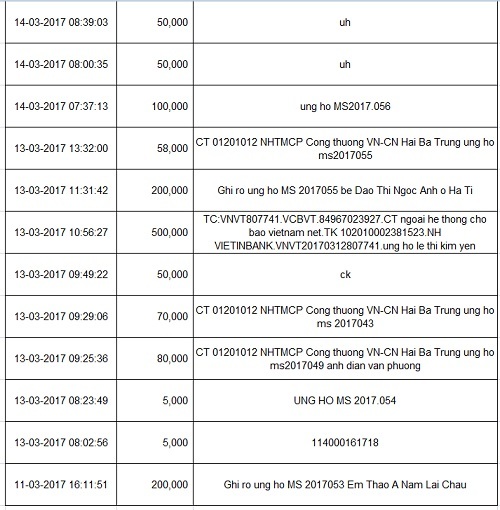 | | | |
|---|---|---|
| 14-03-2017 08:39:03 | 50,000 | uh |
| 14-03-2017 08:00:35 | 50,000 | uh |
| 14-03-2017 07:37:13 | 100,000 | ung ho MS2017.056 |
| 13-03-2017 13:32:00 | 58,000 | CT 01201012 NHTMCP Cong thuong VN-CN Hai Ba Trung ung ho ms2017055 |
| 13-03-2017 11:31:42 | 200,000 | Ghi ro ung ho MS 2017055 be Dao Thi Ngoc Anh o Ha Ti |
| 13-03-2017 10:56:27 | 500,000 | TC:VNVT807741.VCBVT.84967023927.CT ngoai he thong cho bao vietnam net.TK 102010002381523.NH VIETINBANK.VNVT20170312807741.ung ho le thi kim yen |
| 13-03-2017 09:49:22 | 50,000 | ck |
| 13-03-2017 09:29:06 | 70,000 | CT 01201012 NHTMCP Cong thuong VN-CN Hai Ba Trung ung ho ms 2017043 |
| 13-03-2017 09:25:36 | 80,000 | CT 01201012 NHTMCP Cong thuong VN-CN Hai Ba Trung ung ho ms2017049 anh dian van phuong |
| 13-03-2017 08:23:49 | 5,000 | UNG HO MS 2017.054 |
| 13-03-2017 08:02:56 | 5,000 | 114000161718 |
| 11-03-2017 16:11:51 | 200,000 | Ghi ro ung ho MS 2017053 Em Thao A Nam Lai Chau |